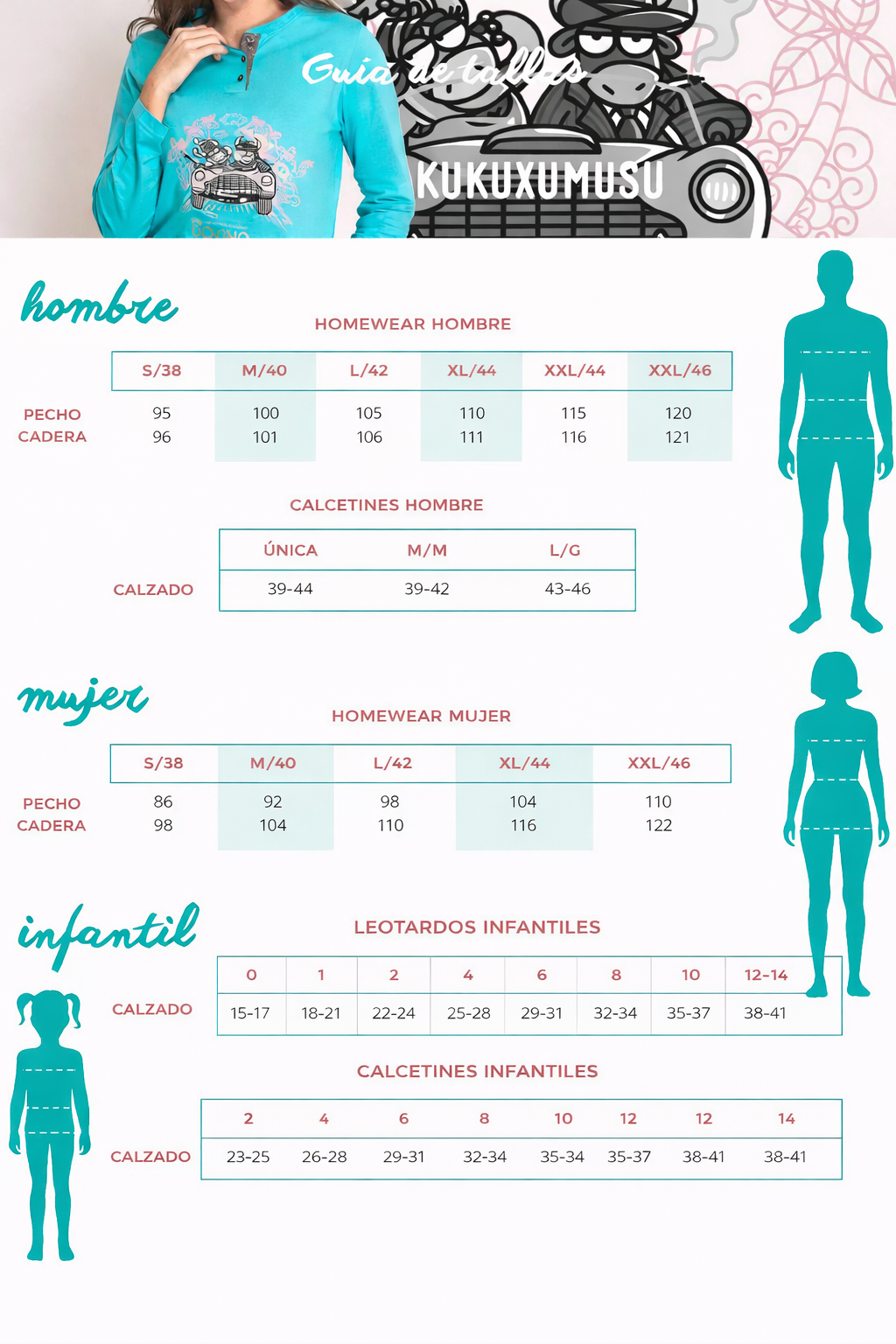 Guía de tallas

KUKUXUMUSU

hombre

HOMEWEAR HOMBRE

| | S/38 | M/40 | L/42 | XL/44 | XXL/44 | XXL/46 |
|---|---|---|---|---|---|---|
| PECHO | 95 | 100 | 105 | 110 | 115 | 120 |
| CADERA | 96 | 101 | 106 | 111 | 116 | 121 |

CALCETINES HOMBRE

| | ÚNICA | M/M | L/G |
|---|---|---|---|
| CALZADO | 39-44 | 39-42 | 43-46 |

mujer

HOMEWEAR MUJER

| | S/38 | M/40 | L/42 | XL/44 | XXL/46 |
|---|---|---|---|---|---|
| PECHO | 86 | 92 | 98 | 104 | 110 |
| CADERA | 98 | 104 | 110 | 116 | 122 |

infantil

LEOTARDOS INFANTILES

| | 0 | 1 | 2 | 4 | 6 | 8 | 10 | 12-14 |
|---|---|---|---|---|---|---|---|---|
| CALZADO | 15-17 | 18-21 | 22-24 | 25-28 | 29-31 | 32-34 | 35-37 | 38-41 |

CALCETINES INFANTILES

| | 2 | 4 | 6 | 8 | 10 | 12 | 12 | 14 |
|---|---|---|---|---|---|---|---|---|
| CALZADO | 23-25 | 26-28 | 29-31 | 32-34 | 35-34 | 35-37 | 38-41 | 38-41 |